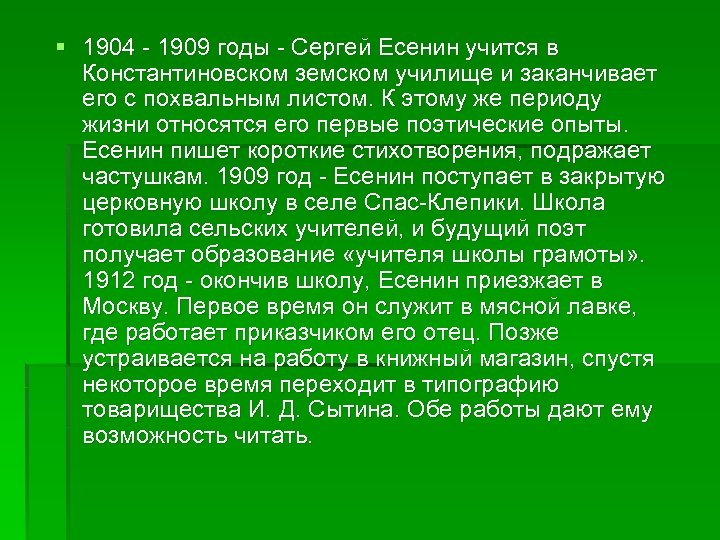 1904 - 1909 годы - Сергей Есенин учится в Константиновском земском училище и заканчивает его с похвальным листом. К этому же периоду жизни относятся его первые поэтические опыты. Есенин пишет короткие стихотворения, подражает частушкам. 1909 год - Есенин поступает в закрытую церковную школу в селе Спас-Клепики. Школа готовила сельских учителей, и будущий поэт получает образование «учителя школы грамоты». 1912 год - окончив школу, Есенин приезжает в Москву. Первое время он служит в мясной лавке, где работает приказчиком его отец. Позже устраивается на работу в книжный магазин, спустя некоторое время переходит в типографию товарищества И. Д. Сытина. Обе работы дают ему возможность читать.